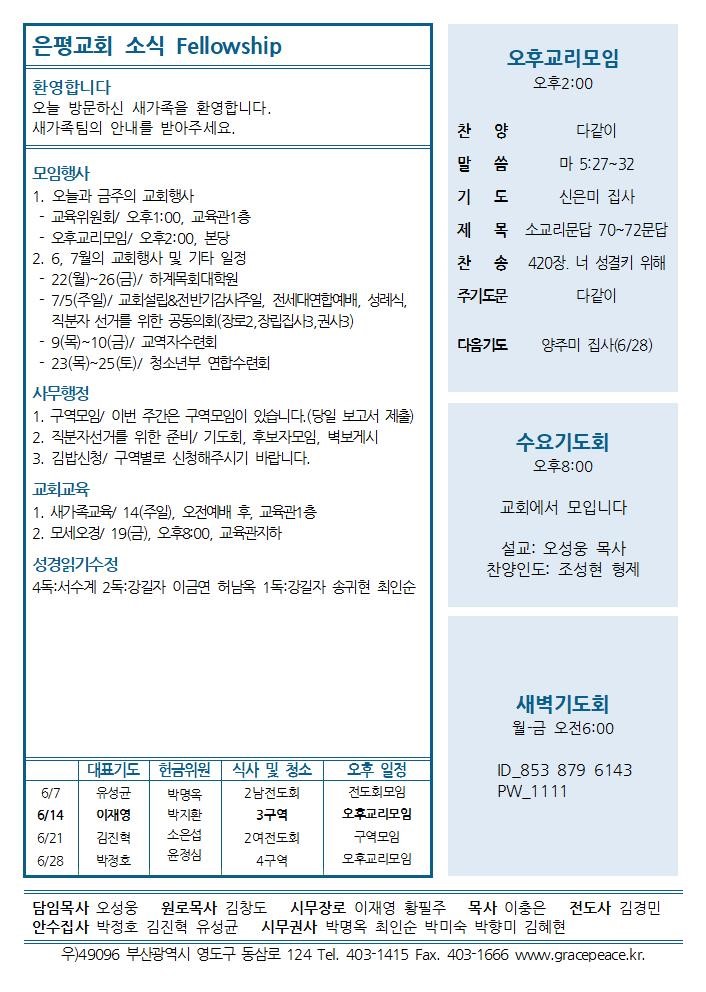 은평교회 소식 Fellowship

환영합니다
오늘 방문하신 새가족을 환영합니다. 새가족팀의 안내를 받아주세요.

모임행사
1. 오늘과 금주의 교회행사
- 교육위원회/ 오후1:00, 교육관1층
- 오후교리모임/ 오후2:00, 본당
2. 6, 7월의 교회행사 및 기타 일정
- 22(월)~26(금)/ 하계목회대학원
- 7/5(주일)/ 교회설립&전반기감사주일, 전세대연합예배, 성례식, 직분자 선거를 위한 공동의회(장로2,장립집사3,권사3)
- 9(목)~10(금)/ 교역자수련회
- 23(목)~25(토)/ 청소년부 연합수련회

사무행정
1. 구역모임/ 이번 주간은 구역모임이 있습니다.(당일 보고서 제출)
2. 직분자선거를 위한 준비/ 기도회, 후보자모임, 벽보게시
3. 김밥신청/ 구역별로 신청해주시기 바랍니다.

교회교육
1. 새가족교육/ 14(주일), 오전예배 후, 교육관1층
2. 모세오경/ 19(금), 오후8:00, 교육관지하

성경읽기수정
4독:서수계 2독:강길자 이금연 허남옥 1독:강길자 송귀현 최인순

| | 대표기도 | 헌금위원 | 식사 및 청소 | 오후 일정 |
|---|---|---|---|---|
| 6/7 | 유성균 | 박명옥 | 2남전도회 | 전도회모임 |
| 6/14 | 이재영 | 박지환 | 3구역 | 오후교리모임 |
| 6/21 | 김진혁 | 소은섭 | 2여전도회 | 구역모임 |
| 6/28 | 박정호 | 윤정심 | 4구역 | 오후교리모임 |

오후교리모임
오후2:00

찬 양 다같이
말 씀 마 5:27~32
기 도 신은미 집사
제 목 소교리문답 70~72문답
찬 송 420장. 너 성결키 위해
주기도문 다같이

다음기도 양주미 집사(6/28)

수요기도회
오후8:00

교회에서 모입니다

설교: 오성웅 목사
찬양인도: 조성현 형제

새벽기도회
월-금 오전6:00

ID_853 879 6143
PW_1111

담임목사 오성웅 원로목사 김창도 시무장로 이재영 황필주 목사 이충은 전도사 김경민
안수집사 박정호 김진혁 유성균 시무권사 박명옥 최인순 박미숙 박향미 김혜현

우)49096 부산광역시 영도구 동삼로 124 Tel. 403-1415 Fax. 403-1666 www.gracepeace.kr.